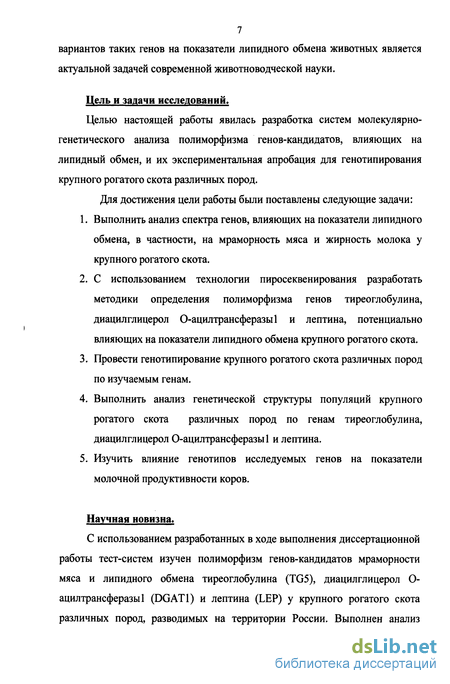 7

вариантов таких генов на показатели липидного обмена животных является актуальной задачей современной животноводческой науки.

Цель и задачи исследований.

Целью настоящей работы явилась разработка систем молекулярно-генетического анализа полиморфизма генов-кандидатов, влияющих на липидный обмен, и их экспериментальная апробация для генотипирования крупного рогатого скота различных пород.

Для достижения цели работы были поставлены следующие задачи:

1. Выполнить анализ спектра генов, влияющих на показатели липидного обмена, в частности, на мраморность мяса и жирность молока у крупного рогатого скота.
2. С использованием технологии пиросеквенирования разработать методики определения полиморфизма генов тиреоглобулина, диацилглицерол О-ацилтрансферазы1 и лептина, потенциально влияющих на показатели липидного обмена крупного рогатого скота.
3. Провести генотипирование крупного рогатого скота различных пород по изучаемым генам.
4. Выполнить анализ генетической структуры популяций крупного рогатого скота различных пород по генам тиреоглобулина, диацилглицерол О-ацилтрансферазы1 и лептина.
5. Изучить влияние генотипов исследуемых генов на показатели молочной продуктивности коров.

Научная новизна.

С использованием разработанных в ходе выполнения диссертационной работы тест-систем изучен полиморфизм генов-кандидатов мраморности мяса и липидного обмена тиреоглобулина (TG5), диацилглицерол О-ацилтрансферазы1 (DGAT1) и лептина (LEP) у крупного рогатого скота различных пород, разводимых на территории России. Выполнен анализ

dsLib.net
библиотека диссертаций